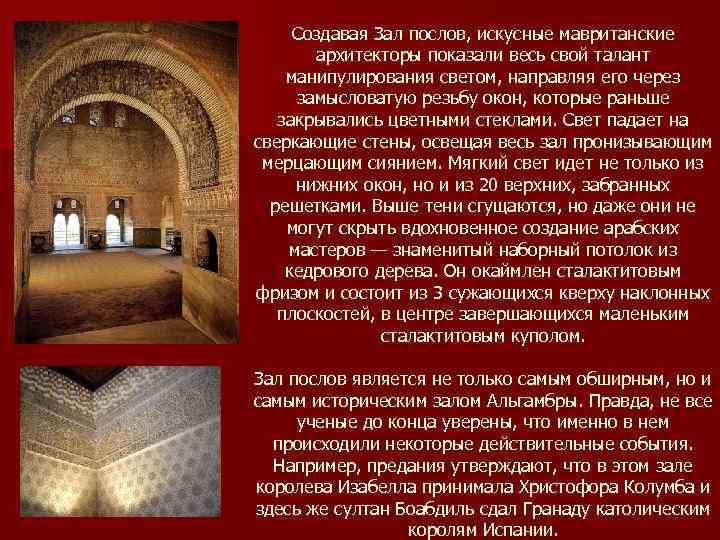 Создавая Зал послов, искусные мавританские архитекторы показали весь свой талант манипулирования светом, направляя его через замысловатую резьбу окон, которые раньше закрывались цветными стеклами. Свет падает на сверкающие стены, освещая весь зал пронизывающим мерцающим сиянием. Мягкий свет идет не только из нижних окон, но и из 20 верхних, забранных решетками. Выше тени сгущаются, но даже они не могут скрыть вдохновенное создание арабских мастеров — знаменитый наборный потолок из кедрового дерева. Он окаймлен сталактитовым фризом и состоит из 3 сужающихся кверху наклонных плоскостей, в центре завершающихся маленьким сталактитовым куполом.

Зал послов является не только самым обширным, но и самым историческим залом Альгамбры. Правда, не все ученые до конца уверены, что именно в нем происходили некоторые действительные события. Например, предания утверждают, что в этом зале королева Изабелла принимала Христофора Колумба и здесь же султан Боабдиль сдал Гранаду католическим королям Испании.